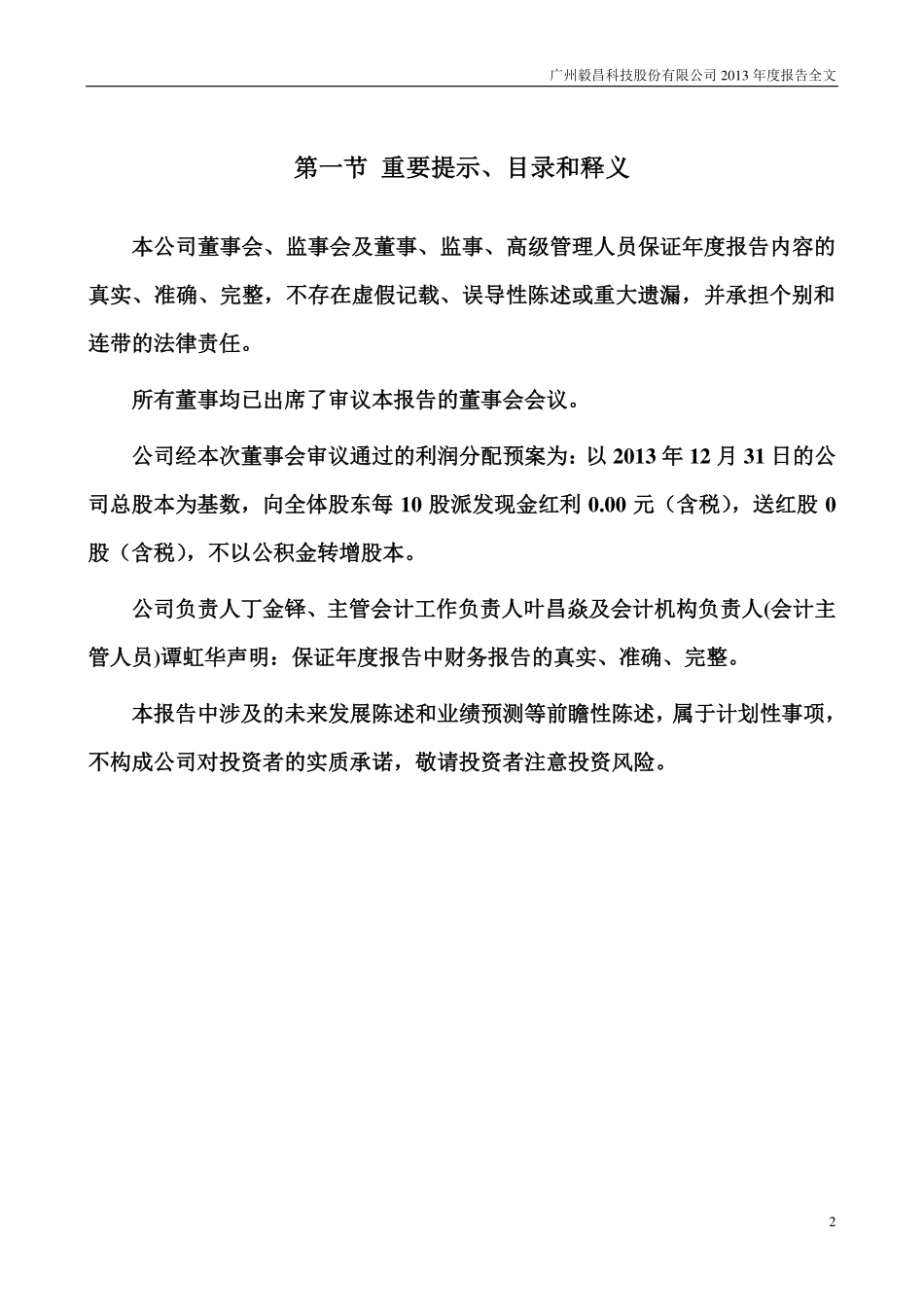 广州毅昌科技股份有限公司 2013 年度报告全文

第一节 重要提示、目录和释义

本公司董事会、监事会及董事、监事、高级管理人员保证年度报告内容的真实、准确、完整，不存在虚假记载、误导性陈述或重大遗漏，并承担个别和连带的法律责任。

所有董事均已出席了审议本报告的董事会会议。

公司经本次董事会审议通过的利润分配预案为：以 2013 年 12 月 31 日的公司总股本为基数，向全体股东每 10 股派发现金红利 0.00 元（含税），送红股 0 股（含税），不以公积金转增股本。

公司负责人丁金铎、主管会计工作负责人叶昌焱及会计机构负责人(会计主管人员)谭虹华声明：保证年度报告中财务报告的真实、准确、完整。

本报告中涉及的未来发展陈述和业绩预测等前瞻性陈述，属于计划性事项，不构成公司对投资者的实质承诺，敬请投资者注意投资风险。

2